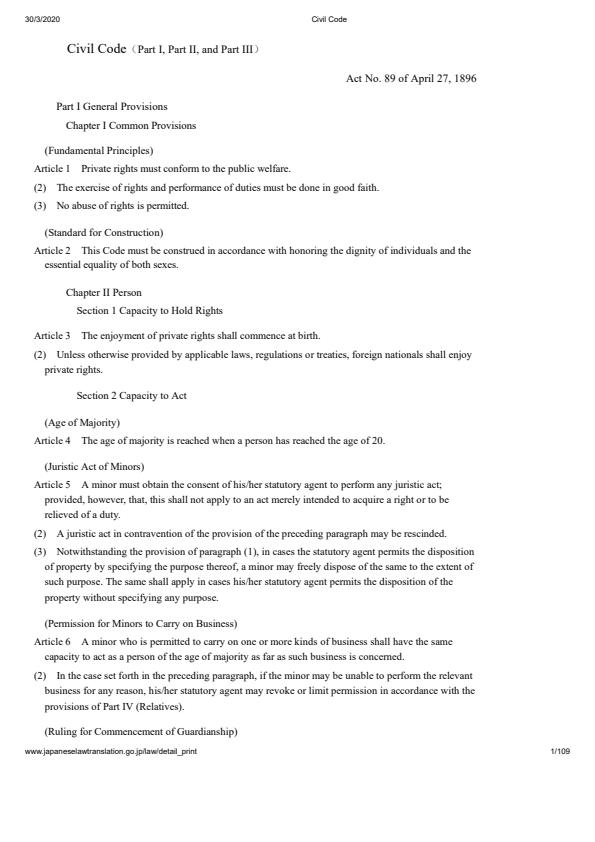 30/3/2020 Civil Code

Civil Code（Part I, Part II, and Part III）

Act No. 89 of April 27, 1896

Part I General Provisions

Chapter I Common Provisions

(Fundamental Principles)

Article 1 Private rights must conform to the public welfare.

(2) The exercise of rights and performance of duties must be done in good faith.

(3) No abuse of rights is permitted.

(Standard for Construction)

Article 2 This Code must be construed in accordance with honoring the dignity of individuals and the essential equality of both sexes.

Chapter II Person

Section 1 Capacity to Hold Rights

Article 3 The enjoyment of private rights shall commence at birth.

(2) Unless otherwise provided by applicable laws, regulations or treaties, foreign nationals shall enjoy private rights.

Section 2 Capacity to Act

(Age of Majority)

Article 4 The age of majority is reached when a person has reached the age of 20.

(Juristic Act of Minors)

Article 5 A minor must obtain the consent of his/her statutory agent to perform any juristic act; provided, however, that, this shall not apply to an act merely intended to acquire a right or to be relieved of a duty.

(2) A juristic act in contravention of the provision of the preceding paragraph may be rescinded.

(3) Notwithstanding the provision of paragraph (1), in cases the statutory agent permits the disposition of property by specifying the purpose thereof, a minor may freely dispose of the same to the extent of such purpose. The same shall apply in cases his/her statutory agent permits the disposition of the property without specifying any purpose.

(Permission for Minors to Carry on Business)

Article 6 A minor who is permitted to carry on one or more kinds of business shall have the same capacity to act as a person of the age of majority as far as such business is concerned.

(2) In the case set forth in the preceding paragraph, if the minor may be unable to perform the relevant business for any reason, his/her statutory agent may revoke or limit permission in accordance with the provisions of Part IV (Relatives).

(Ruling for Commencement of Guardianship)

www.japaneselawtranslation.go.jp/law/detail_print 1/109